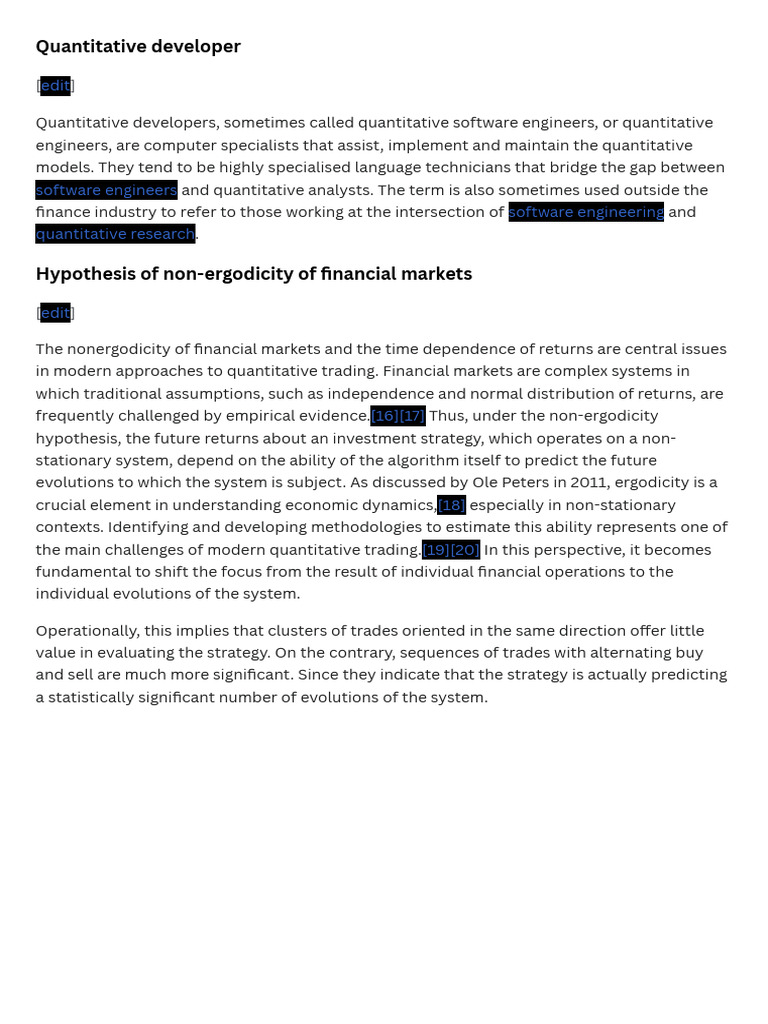 Quantitative developer

[edit]

Quantitative developers, sometimes called quantitative software engineers, or quantitative engineers, are computer specialists that assist, implement and maintain the quantitative models. They tend to be highly specialised language technicians that bridge the gap between software engineers and quantitative analysts. The term is also sometimes used outside the finance industry to refer to those working at the intersection of software engineering and quantitative research.

Hypothesis of non-ergodicity of financial markets

[edit]

The nonergodicity of financial markets and the time dependence of returns are central issues in modern approaches to quantitative trading. Financial markets are complex systems in which traditional assumptions, such as independence and normal distribution of returns, are frequently challenged by empirical evidence.[16][17] Thus, under the non-ergodicity hypothesis, the future returns about an investment strategy, which operates on a non-stationary system, depend on the ability of the algorithm itself to predict the future evolutions to which the system is subject. As discussed by Ole Peters in 2011, ergodicity is a crucial element in understanding economic dynamics,[18] especially in non-stationary contexts. Identifying and developing methodologies to estimate this ability represents one of the main challenges of modern quantitative trading.[19][20] In this perspective, it becomes fundamental to shift the focus from the result of individual financial operations to the individual evolutions of the system.

Operationally, this implies that clusters of trades oriented in the same direction offer little value in evaluating the strategy. On the contrary, sequences of trades with alternating buy and sell are much more significant. Since they indicate that the strategy is actually predicting a statistically significant number of evolutions of the system.